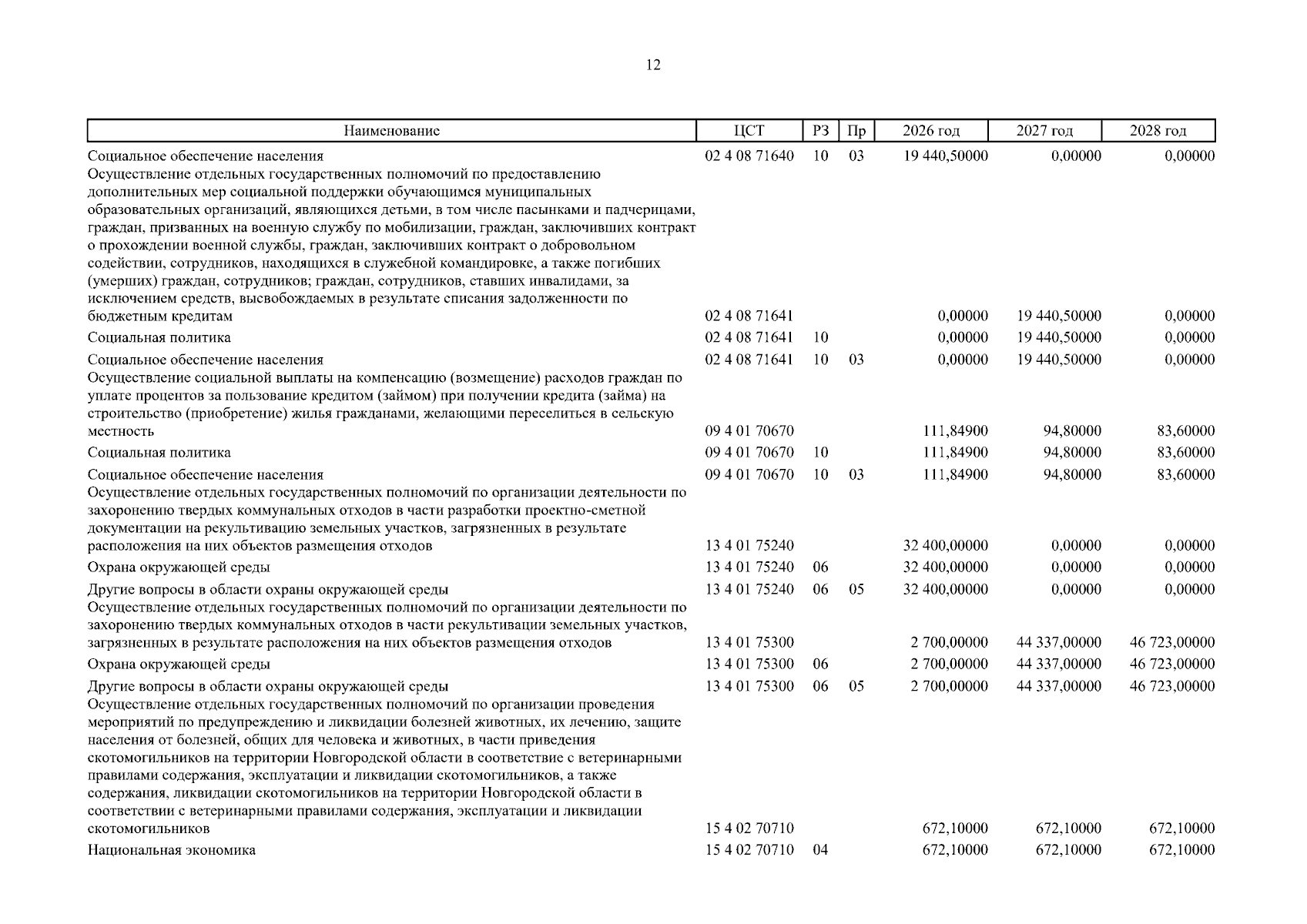 12

| Наименование | ЦСТ | РЗ | Пр | 2026 год | 2027 год | 2028 год |
|---|---|---|---|---|---|---|
| Социальное обеспечение населения | 02 4 08 71640 | 10 | 03 | 19 440,50000 | 0,00000 | 0,00000 |
| Осуществление отдельных государственных полномочий по предоставлению дополнительных мер социальной поддержки обучающимся муниципальных образовательных организаций, являющихся детьми, в том числе пасынками и падчерицами, граждан, призванных на военную службу по мобилизации, граждан, заключивших контракт о прохождении военной службы, граждан, заключивших контракт о добровольном содействии, сотрудников, находящихся в служебной командировке, а также погибших (умерших) граждан, сотрудников; граждан, сотрудников, ставших инвалидами, за исключением средств, высвобождаемых в результате списания задолженности по бюджетным кредитам | 02 4 08 71641 | | | 0,00000 | 19 440,50000 | 0,00000 |
| Социальная политика | 02 4 08 71641 | 10 | | 0,00000 | 19 440,50000 | 0,00000 |
| Социальное обеспечение населения | 02 4 08 71641 | 10 | 03 | 0,00000 | 19 440,50000 | 0,00000 |
| Осуществление социальной выплаты на компенсацию (возмещение) расходов граждан по уплате процентов за пользование кредитом (займом) при получении кредита (займа) на строительство (приобретение) жилья гражданами, желающими переселиться в сельскую местность | 09 4 01 70670 | | | 111,84900 | 94,80000 | 83,60000 |
| Социальная политика | 09 4 01 70670 | 10 | | 111,84900 | 94,80000 | 83,60000 |
| Социальное обеспечение населения | 09 4 01 70670 | 10 | 03 | 111,84900 | 94,80000 | 83,60000 |
| Осуществление отдельных государственных полномочий по организации деятельности по захоронению твердых коммунальных отходов в части разработки проектно-сметной документации на рекультивацию земельных участков, загрязненных в результате расположения на них объектов размещения отходов | 13 4 01 75240 | | | 32 400,00000 | 0,00000 | 0,00000 |
| Охрана окружающей среды | 13 4 01 75240 | 06 | | 32 400,00000 | 0,00000 | 0,00000 |
| Другие вопросы в области охраны окружающей среды | 13 4 01 75240 | 06 | 05 | 32 400,00000 | 0,00000 | 0,00000 |
| Осуществление отдельных государственных полномочий по организации деятельности по захоронению твердых коммунальных отходов в части рекультивации земельных участков, загрязненных в результате расположения на них объектов размещения отходов | 13 4 01 75300 | | | 2 700,00000 | 44 337,00000 | 46 723,00000 |
| Охрана окружающей среды | 13 4 01 75300 | 06 | | 2 700,00000 | 44 337,00000 | 46 723,00000 |
| Другие вопросы в области охраны окружающей среды | 13 4 01 75300 | 06 | 05 | 2 700,00000 | 44 337,00000 | 46 723,00000 |
| Осуществление отдельных государственных полномочий по организации проведения мероприятий по предупреждению и ликвидации болезней животных, их лечению, защите населения от болезней, общих для человека и животных, в части приведения скотомогильников на территории Новгородской области в соответствие с ветеринарными правилами содержания, эксплуатации и ликвидации скотомогильников, а также содержания, ликвидации скотомогильников на территории Новгородской области в соответствии с ветеринарными правилами содержания, эксплуатации и ликвидации скотомогильников | 15 4 02 70710 | | | 672,10000 | 672,10000 | 672,10000 |
| Национальная экономика | 15 4 02 70710 | 04 | | 672,10000 | 672,10000 | 672,10000 |